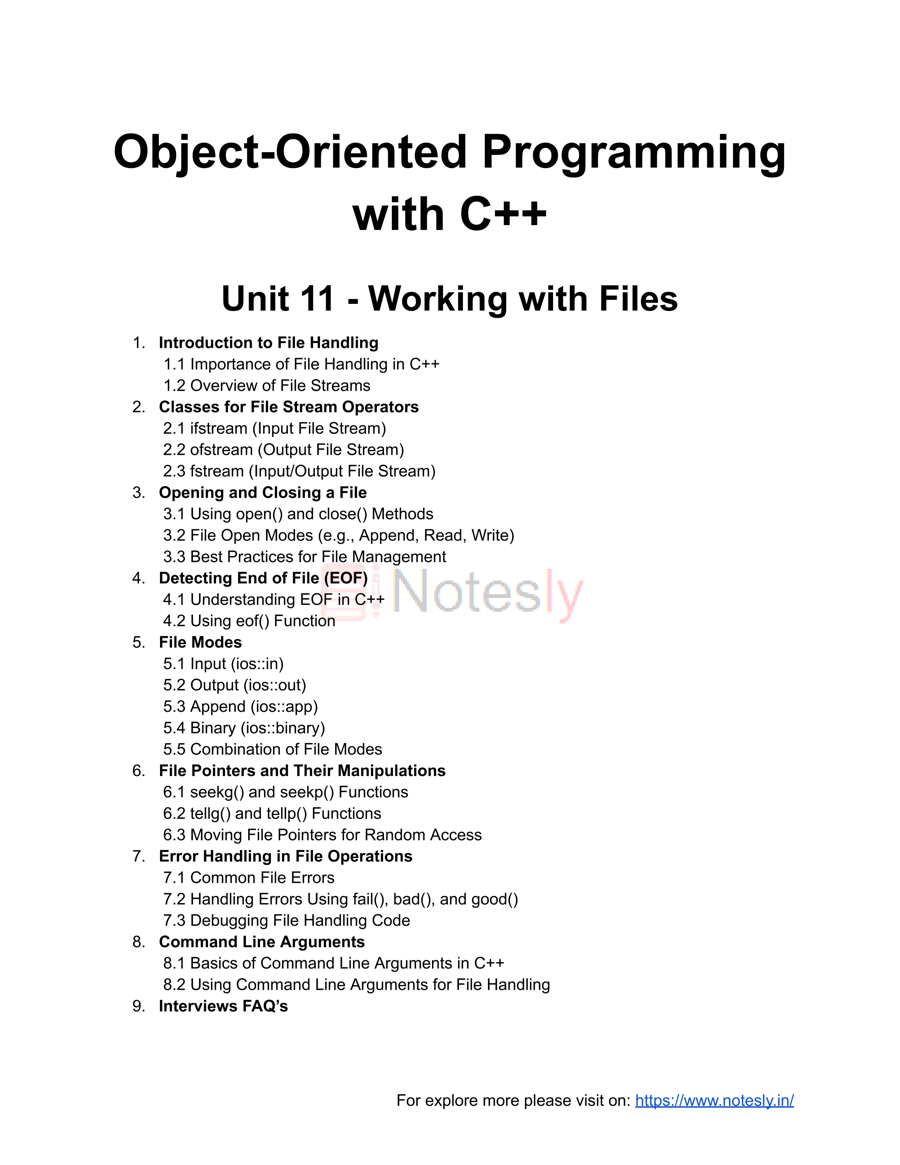 Object-Oriented Programming with C++

Unit 11 - Working with Files

1. Introduction to File Handling
1.1 Importance of File Handling in C++
1.2 Overview of File Streams
2. Classes for File Stream Operators
2.1 ifstream (Input File Stream)
2.2 ofstream (Output File Stream)
2.3 fstream (Input/Output File Stream)
3. Opening and Closing a File
3.1 Using open() and close() Methods
3.2 File Open Modes (e.g., Append, Read, Write)
3.3 Best Practices for File Management
4. Detecting End of File (EOF)
4.1 Understanding EOF in C++
4.2 Using eof() Function
5. File Modes
5.1 Input (ios::in)
5.2 Output (ios::out)
5.3 Append (ios::app)
5.4 Binary (ios::binary)
5.5 Combination of File Modes
6. File Pointers and Their Manipulations
6.1 seekg() and seekp() Functions
6.2 tellg() and tellp() Functions
6.3 Moving File Pointers for Random Access
7. Error Handling in File Operations
7.1 Common File Errors
7.2 Handling Errors Using fail(), bad(), and good()
7.3 Debugging File Handling Code
8. Command Line Arguments
8.1 Basics of Command Line Arguments in C++
8.2 Using Command Line Arguments for File Handling
9. Interviews FAQ's

For explore more please visit on: https://www.notesly.in/

Notesly